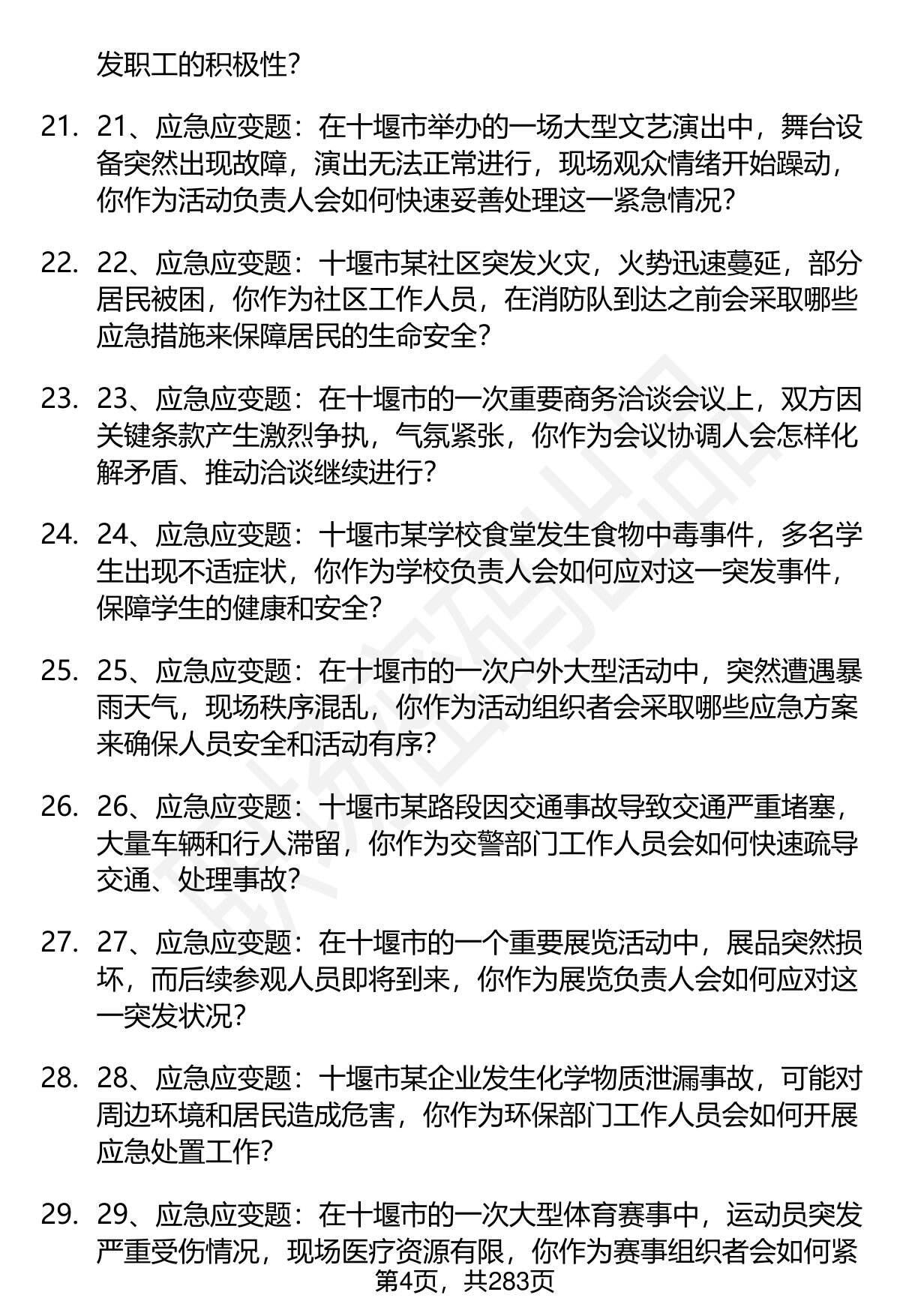 发职工的积极性?

21. 21、应急应变题：在十堰市举办的一场大型文艺演出中，舞台设备突然出现故障，演出无法正常进行，现场观众情绪开始躁动，你作为活动负责人会如何快速妥善处理这一紧急情况?

22. 22、应急应变题：十堰市某社区突发火灾，火势迅速蔓延，部分居民被困，你作为社区工作人员，在消防队到达之前会采取哪些应急措施来保障居民的生命安全?

23. 23、应急应变题：在十堰市的一次重要商务洽谈会议上，双方因关键条款产生激烈争执，气氛紧张，你作为会议协调人会怎样化解矛盾、推动洽谈继续进行?

24. 24、应急应变题：十堰市某学校食堂发生食物中毒事件，多名学生出现不适症状，你作为学校负责人会如何应对这一突发事件，保障学生的健康和安全?

25. 25、应急应变题：在十堰市的一次户外大型活动中，突然遭遇暴雨天气，现场秩序混乱，你作为活动组织者会采取哪些应急方案来确保人员安全和活动有序?

26. 26、应急应变题：十堰市某路段因交通事故导致交通严重堵塞，大量车辆和行人滞留，你作为交警部门工作人员会如何快速疏导交通、处理事故?

27. 27、应急应变题：在十堰市的一个重要展览活动中，展品突然损坏，而后续参观人员即将到来，你作为展览负责人会如何应对这一突发状况?

28. 28、应急应变题：十堰市某企业发生化学物质泄漏事故，可能对周边环境和居民造成危害，你作为环保部门工作人员会如何开展应急处置工作?

29. 29、应急应变题：在十堰市的一次大型体育赛事中，运动员突发严重受伤情况，现场医疗资源有限，你作为赛事组织者会如何紧

第4页，共283页